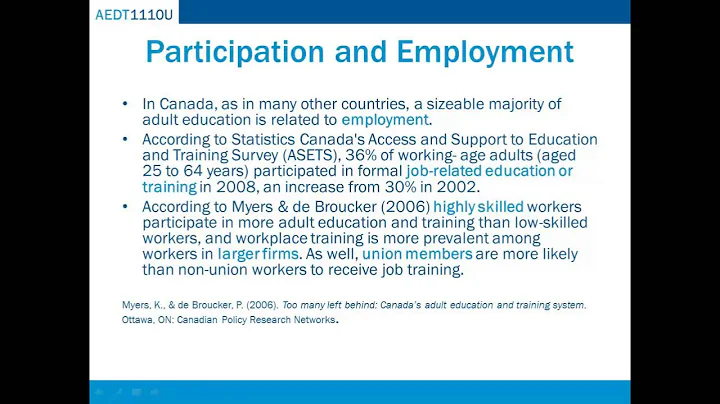 AEDT1110U

Participation and Employment

• In Canada, as in many other countries, a sizeable majority of adult education is related to employment.

• According to Statistics Canada's Access and Support to Education and Training Survey (ASETS), 36% of working- age adults (aged 25 to 64 years) participated in formal job-related education or training in 2008, an increase from 30% in 2002.

• According to Myers & de Broucker (2006) highly skilled workers participate in more adult education and training than low-skilled workers, and workplace training is more prevalent among workers in larger firms. As well, union members are more likely than non-union workers to receive job training.

Myers, K., & de Broucker, P. (2006). Too many left behind: Canada's adult education and training system. Ottawa, ON: Canadian Policy Research Networks.